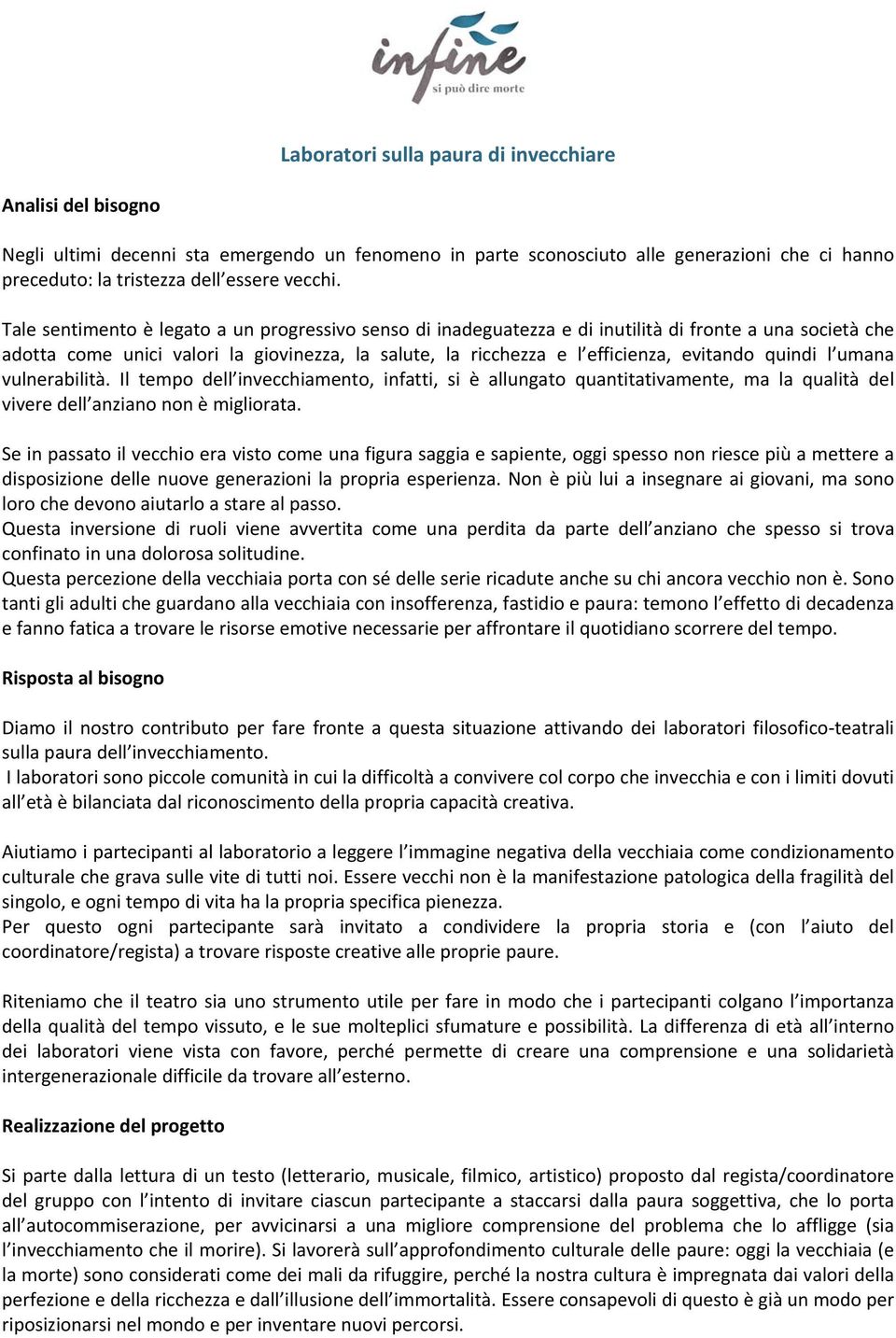 infine
si può dire morte

Laboratori sulla paura di invecchiare

Analisi del bisogno

Negli ultimi decenni sta emergendo un fenomeno in parte sconosciuto alle generazioni che ci hanno preceduto: la tristezza dell'essere vecchi.

Tale sentimento è legato a un progressivo senso di inadeguatezza e di inutilità di fronte a una società che adotta come unici valori la giovinezza, la salute, la ricchezza e l'efficienza, evitando quindi l'umana vulnerabilità. Il tempo dell'invecchiamento, infatti, si è allungato quantitativamente, ma la qualità del vivere dell'anziano non è migliorata.

Se in passato il vecchio era visto come una figura saggia e sapiente, oggi spesso non riesce più a mettere a disposizione delle nuove generazioni la propria esperienza. Non è più lui a insegnare ai giovani, ma sono loro che devono aiutarlo a stare al passo.
Questa inversione di ruoli viene avvertita come una perdita da parte dell'anziano che spesso si trova confinato in una dolorosa solitudine.
Questa percezione della vecchiaia porta con sé delle serie ricadute anche su chi ancora vecchio non è. Sono tanti gli adulti che guardano alla vecchiaia con insofferenza, fastidio e paura: temono l'effetto di decadenza e fanno fatica a trovare le risorse emotive necessarie per affrontare il quotidiano scorrere del tempo.

Risposta al bisogno

Diamo il nostro contributo per fare fronte a questa situazione attivando dei laboratori filosofico-teatrali sulla paura dell'invecchiamento.
I laboratori sono piccole comunità in cui la difficoltà a convivere col corpo che invecchia e con i limiti dovuti all'età è bilanciata dal riconoscimento della propria capacità creativa.

Aiutiamo i partecipanti al laboratorio a leggere l'immagine negativa della vecchiaia come condizionamento culturale che grava sulle vite di tutti noi. Essere vecchi non è la manifestazione patologica della fragilità del singolo, e ogni tempo di vita ha la propria specifica pienezza.
Per questo ogni partecipante sarà invitato a condividere la propria storia e (con l'aiuto del coordinatore/regista) a trovare risposte creative alle proprie paure.

Riteniamo che il teatro sia uno strumento utile per fare in modo che i partecipanti colgano l'importanza della qualità del tempo vissuto, e le sue molteplici sfumature e possibilità. La differenza di età all'interno dei laboratori viene vista con favore, perché permette di creare una comprensione e una solidarietà intergenerazionale difficile da trovare all'esterno.

Realizzazione del progetto

Si parte dalla lettura di un testo (letterario, musicale, filmico, artistico) proposto dal regista/coordinatore del gruppo con l'intento di invitare ciascun partecipante a staccarsi dalla paura soggettiva, che lo porta all'autocommiserazione, per avvicinarsi a una migliore comprensione del problema che lo affligge (sia l'invecchiamento che il morire). Si lavorerà sull'approfondimento culturale delle paure: oggi la vecchiaia (e la morte) sono considerati come dei mali da rifuggire, perché la nostra cultura è impregnata dai valori della perfezione e della ricchezza e dall'illusione dell'immortalità. Essere consapevoli di questo è già un modo per riposizionarsi nel mondo e per inventare nuovi percorsi.